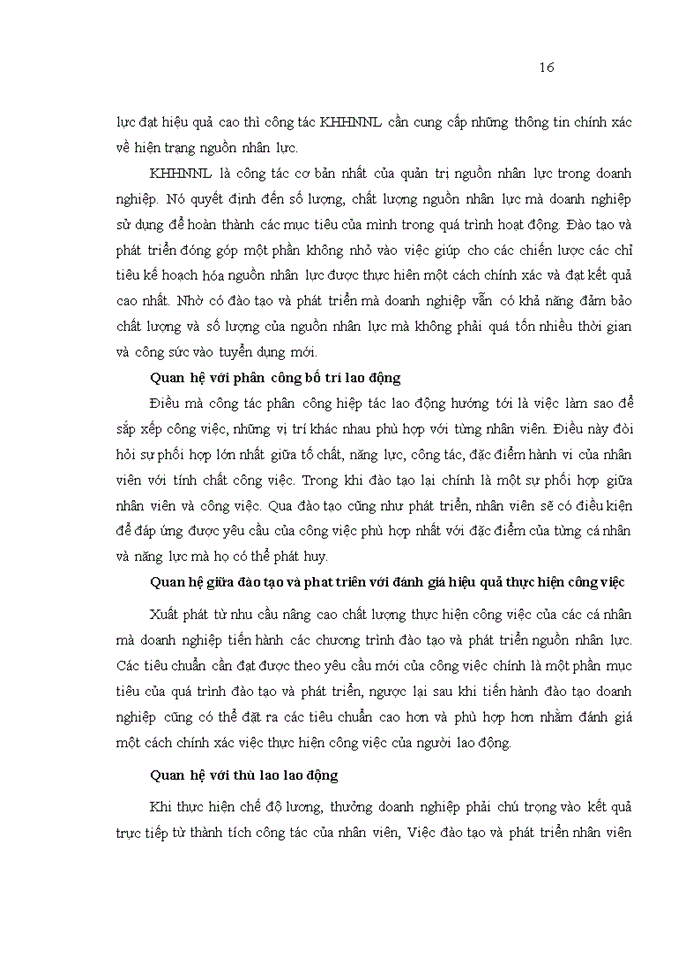 16

lực đạt hiệu quả cao thì công tác KHHNNL cần cung cấp những thông tin chính xác về hiện trạng nguồn nhân lực.

KHHNNL là công tác cơ bản nhất của quản trị nguồn nhân lực trong doanh nghiệp. Nó quyết định đến số lượng, chất lượng nguồn nhân lực mà doanh nghiệp sử dụng để hoàn thành các mục tiêu của mình trong quá trình hoạt động. Đào tạo và phát triển đóng góp một phần không nhỏ vào việc giúp cho các chiến lược các chỉ tiêu kế hoạch hóa nguồn nhân lực được thực hiện một cách chính xác và đạt kết quả cao nhất. Nhờ có đào tạo và phát triển mà doanh nghiệp vẫn có khả năng đảm bảo chất lượng và số lượng của nguồn nhân lực mà không phải quá tốn nhiều thời gian và công sức vào tuyển dụng mới.

Quan hệ với phân công bố trí lao động

Điều mà công tác phân công hiệp tác lao động hướng tới là việc làm sao để sắp xếp công việc, những vị trí khác nhau phù hợp với từng nhân viên. Điều này đòi hỏi sự phối hợp lớn nhất giữa tố chất, năng lực, công tác, đặc điểm hành vi của nhân viên với tính chất công việc. Trong khi đào tạo lại chính là một sự phối hợp giữa nhân viên và công việc. Qua đào tạo cũng như phát triển, nhân viên sẽ có điều kiện để đáp ứng được yêu cầu của công việc phù hợp nhất với đặc điểm của từng cá nhân và năng lực mà họ có thể phát huy.

Quan hệ giữa đào tạo và phat triển với đánh giá hiệu quả thực hiện công việc

Xuất phát từ nhu cầu nâng cao chất lượng thực hiện công việc của các cá nhân mà doanh nghiệp tiến hành các chương trình đào tạo và phát triển nguồn nhân lực. Các tiêu chuẩn cần đạt được theo yêu cầu mới của công việc chính là một phần mục tiêu của quá trình đào tạo và phát triển, ngược lại sau khi tiến hành đào tạo doanh nghiệp cũng có thể đặt ra các tiêu chuẩn cao hơn và phù hợp hơn nhằm đánh giá một cách chính xác việc thực hiện công việc của người lao động.

Quan hệ với thù lao lao động

Khi thực hiện chế độ lương, thưởng doanh nghiệp phải chú trọng vào kết quả trực tiếp từ thành tích công tác của nhân viên, Việc đào tạo và phát triển nhân viên